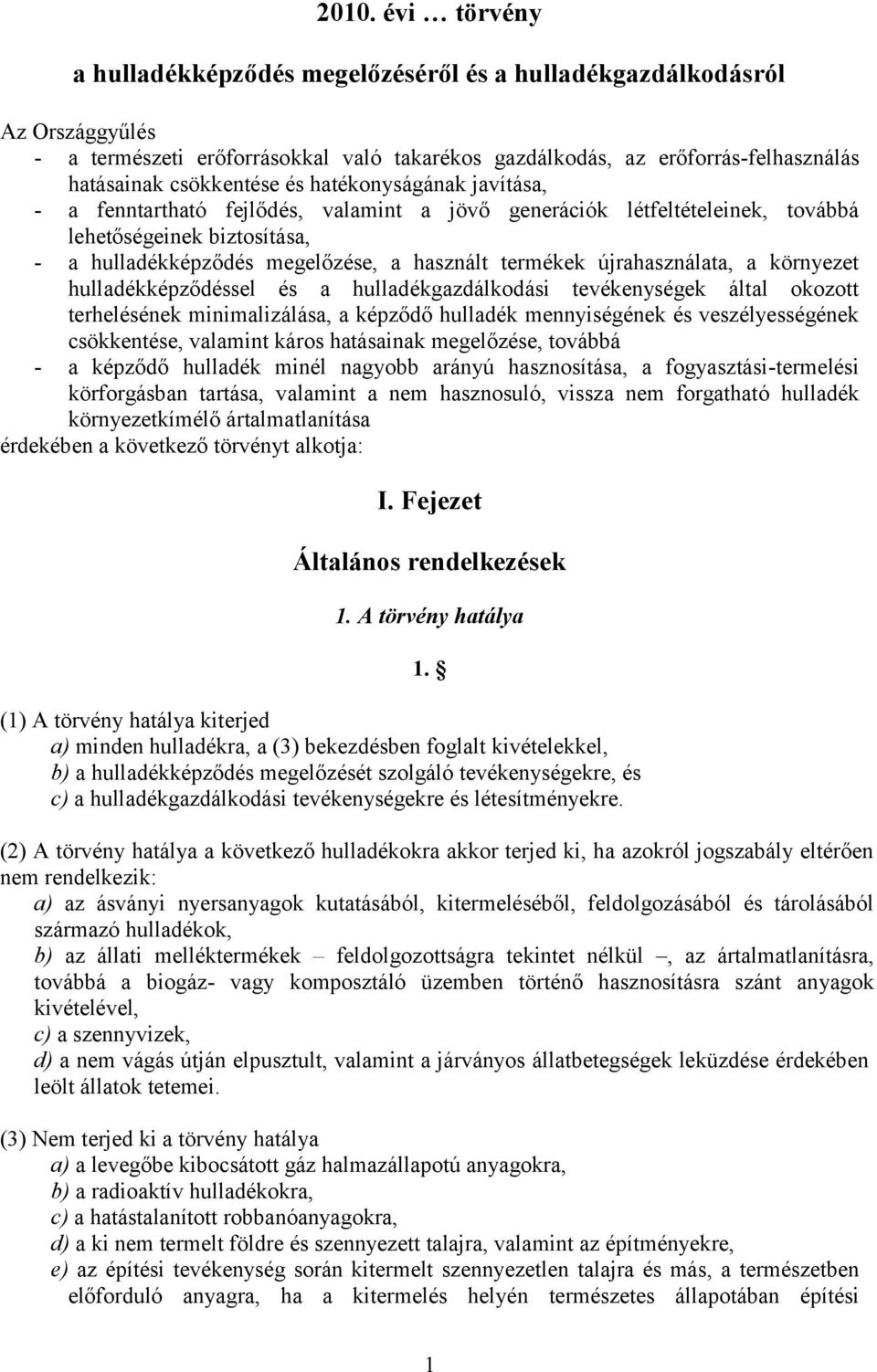 2010. évi … törvény

a hulladékképződés megelőzéséről és a hulladékgazdálkodásról

Az Országgyűlés
- a természeti erőforrásokkal való takarékos gazdálkodás, az erőforrás-felhasználás hatásainak csökkentése és hatékonyságának javítása,
- a fenntartható fejlődés, valamint a jövő generációk létfeltételeinek, továbbá lehetőségeinek biztosítása,
- a hulladékképződés megelőzése, a használt termékek újrahasználata, a környezet hulladékképződéssel és a hulladékgazdálkodási tevékenységek által okozott terhelésének minimalizálása, a képződő hulladék mennyiségének és veszélyességének csökkentése, valamint káros hatásainak megelőzése, továbbá
- a képződő hulladék minél nagyobb arányú hasznosítása, a fogyasztási-termelési körforgásban tartása, valamint a nem hasznosuló, vissza nem forgatható hulladék környezetkímélő ártalmatlanítása
érdekében a következő törvényt alkotja:

I. Fejezet

Általános rendelkezések

1. A törvény hatálya

1. §

(1) A törvény hatálya kiterjed
a) minden hulladékra, a (3) bekezdésben foglalt kivételekkel,
b) a hulladékképződés megelőzését szolgáló tevékenységekre, és
c) a hulladékgazdálkodási tevékenységekre és létesítményekre.

(2) A törvény hatálya a következő hulladékokra akkor terjed ki, ha azokról jogszabály eltérően nem rendelkezik:
a) az ásványi nyersanyagok kutatásából, kitermeléséből, feldolgozásából és tárolásából származó hulladékok,
b) az állati melléktermékek – feldolgozottságra tekintet nélkül –, az ártalmatlanításra, továbbá a biogáz- vagy komposztáló üzemben történő hasznosításra szánt anyagok kivételével,
c) a szennyvizek,
d) a nem vágás útján elpusztult, valamint a járványos állatbetegségek leküzdése érdekében leölt állatok tetemei.

(3) Nem terjed ki a törvény hatálya
a) a levegőbe kibocsátott gáz halmazállapotú anyagokra,
b) a radioaktív hulladékokra,
c) a hatástalanított robbanóanyagokra,
d) a ki nem termelt földre és szennyezett talajra, valamint az építményekre,
e) az építési tevékenység során kitermelt szennyezetlen talajra és más, a természetben előforduló anyagra, ha a kitermelés helyén természetes állapotában építési

1